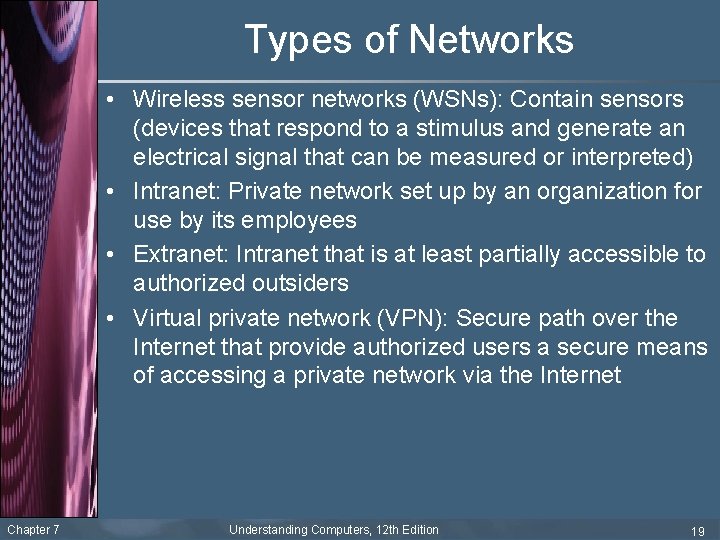 Types of Networks

• Wireless sensor networks (WSNs): Contain sensors (devices that respond to a stimulus and generate an electrical signal that can be measured or interpreted)
• Intranet: Private network set up by an organization for use by its employees
• Extranet: Intranet that is at least partially accessible to authorized outsiders
• Virtual private network (VPN): Secure path over the Internet that provide authorized users a secure means of accessing a private network via the Internet

Chapter 7
Understanding Computers, 12th Edition
19